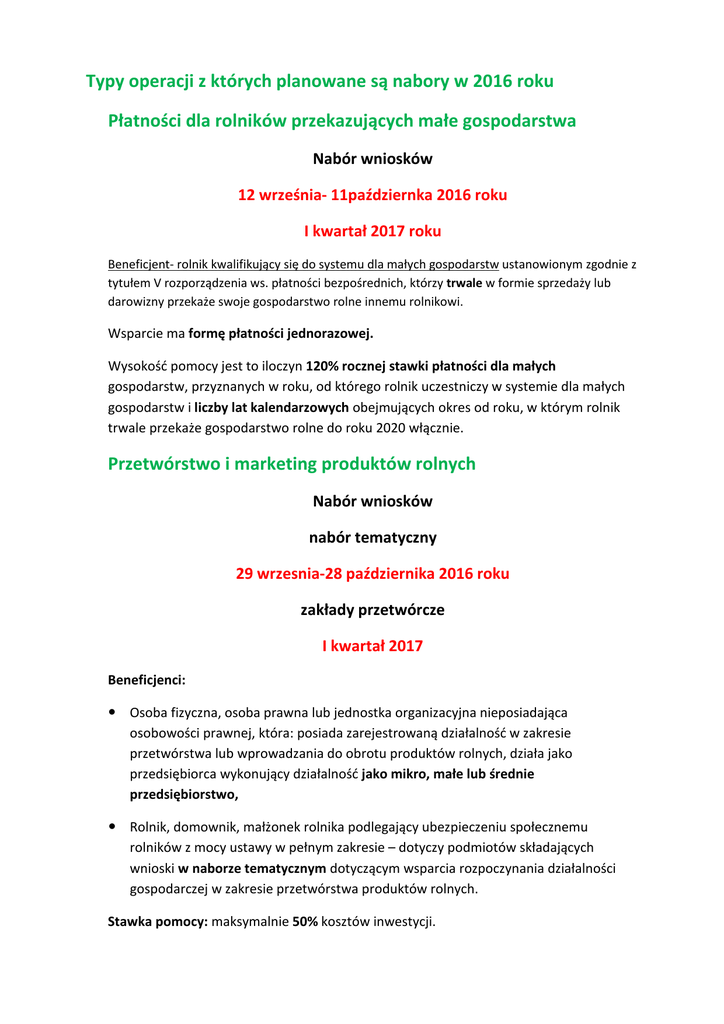 Typy operacji z których planowane są nabory w 2016 roku

Płatności dla rolników przekazujących małe gospodarstwa

Nabór wniosków

12 września- 11października 2016 roku

I kwartał 2017 roku

Beneficjent- rolnik kwalifikujący się do systemu dla małych gospodarstw ustanowionym zgodnie z tytułem V rozporządzenia ws. płatności bezpośrednich, którzy trwale w formie sprzedaży lub darowizny przekaże swoje gospodarstwo rolne innemu rolnikowi.

Wsparcie ma formę płatności jednorazowej.

Wysokość pomocy jest to iloczyn 120% rocznej stawki płatności dla małych gospodarstw, przyznanych w roku, od którego rolnik uczestniczy w systemie dla małych gospodarstw i liczby lat kalendarzowych obejmujących okres od roku, w którym rolnik trwale przekaże gospodarstwo rolne do roku 2020 włącznie.

Przetwórstwo i marketing produktów rolnych

Nabór wniosków

nabór tematyczny

29 wrzesnia-28 października 2016 roku

zakłady przetwórcze

I kwartał 2017

Beneficjenci:

• Osoba fizyczna, osoba prawna lub jednostka organizacyjna nieposiadająca osobowości prawnej, która: posiada zarejestrowaną działalność w zakresie przetwórstwa lub wprowadzania do obrotu produktów rolnych, działa jako przedsiębiorca wykonujący działalność jako mikro, małe lub średnie przedsiębiorstwo,

• Rolnik, domownik, małżonek rolnika podlegający ubezpieczeniu społecznemu rolników z mocy ustawy w pełnym zakresie – dotyczy podmiotów składających wnioski w naborze tematycznym dotyczącym wsparcia rozpoczynania działalności gospodarczej w zakresie przetwórstwa produktów rolnych.

Stawka pomocy: maksymalnie 50% kosztów inwestycji.